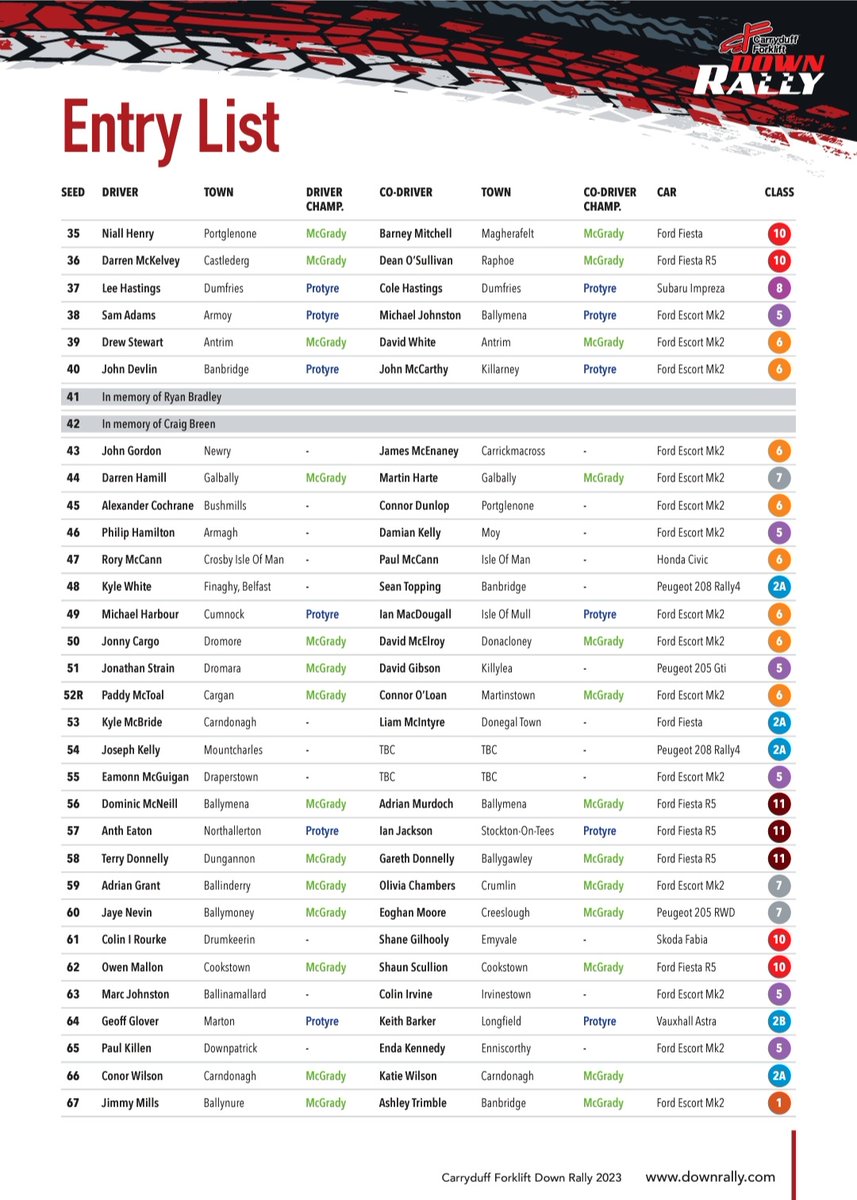 Carryduff Forklift DOWN RALLY

Entry List

| SEED | DRIVER | TOWN | DRIVER CHAMP. | CO-DRIVER | TOWN | CO-DRIVER CHAMP. | CAR | CLASS |
|---|---|---|---|---|---|---|---|---|
| 35 | Niall Henry | Portglenone | McGrady | Barney Mitchell | Magherafelt | McGrady | Ford Fiesta | 10 |
| 36 | Darren McKelvey | Castlederg | McGrady | Dean O'Sullivan | Raphoe | McGrady | Ford Fiesta R5 | 10 |
| 37 | Lee Hastings | Dumfries | Protyre | Cole Hastings | Dumfries | Protyre | Subaru Impreza | 8 |
| 38 | Sam Adams | Armoy | Protyre | Michael Johnston | Ballymena | Protyre | Ford Escort Mk2 | 5 |
| 39 | Drew Stewart | Antrim | McGrady | David White | Antrim | McGrady | Ford Escort Mk2 | 6 |
| 40 | John Devlin | Banbridge | Protyre | John McCarthy | Killarney | Protyre | Ford Escort Mk2 | 6 |
| 41 | In memory of Ryan Bradley | | | | | | | |
| 42 | In memory of Craig Breen | | | | | | | |
| 43 | John Gordon | Newry | - | James McEnaney | Carrickmacross | - | Ford Escort Mk2 | 6 |
| 44 | Darren Hamill | Galbally | McGrady | Martin Harte | Galbally | McGrady | Ford Escort Mk2 | 7 |
| 45 | Alexander Cochrane | Bushmills | - | Connor Dunlop | Portglenone | - | Ford Escort Mk2 | 6 |
| 46 | Philip Hamilton | Armagh | - | Damian Kelly | Moy | - | Ford Escort Mk2 | 5 |
| 47 | Rory McCann | Crosby Isle Of Man | - | Paul McCann | Isle Of Man | - | Honda Civic | 6 |
| 48 | Kyle White | Finaghy, Belfast | - | Sean Topping | Banbridge | - | Peugeot 208 Rally4 | 2A |
| 49 | Michael Harbour | Cumnock | Protyre | Ian MacDougall | Isle Of Mull | Protyre | Ford Escort Mk2 | 6 |
| 50 | Jonny Cargo | Dromore | McGrady | David McElroy | Donacloney | McGrady | Ford Escort Mk2 | 6 |
| 51 | Jonathan Strain | Dromara | McGrady | David Gibson | Killylea | - | Peugeot 205 Gti | 5 |
| 52R | Paddy McToal | Cargan | McGrady | Connor O'Loan | Martinstown | McGrady | Ford Escort Mk2 | 6 |
| 53 | Kyle McBride | Carndonagh | - | Liam McIntyre | Donegal Town | - | Ford Fiesta | 2A |
| 54 | Joseph Kelly | Mountcharles | - | TBC | TBC | - | Peugeot 208 Rally4 | 2A |
| 55 | Eamonn McGuigan | Draperstown | - | TBC | TBC | - | Ford Escort Mk2 | 5 |
| 56 | Dominic McNeill | Ballymena | McGrady | Adrian Murdoch | Ballymena | McGrady | Ford Fiesta R5 | 11 |
| 57 | Anth Eaton | Northallerton | Protyre | Ian Jackson | Stockton-On-Tees | Protyre | Ford Fiesta R5 | 11 |
| 58 | Terry Donnelly | Dungannon | McGrady | Gareth Donnelly | Ballygawley | McGrady | Ford Fiesta R5 | 11 |
| 59 | Adrian Grant | Ballinderry | McGrady | Olivia Chambers | Crumlin | McGrady | Ford Escort Mk2 | 7 |
| 60 | Jaye Nevin | Ballymoney | McGrady | Eoghan Moore | Creeslough | McGrady | Peugeot 205 RWD | 7 |
| 61 | Colin I Rourke | Drumkeerin | - | Shane Gilhooly | Emyvale | - | Skoda Fabia | 10 |
| 62 | Owen Mallon | Cookstown | McGrady | Shaun Scullion | Cookstown | McGrady | Ford Fiesta R5 | 10 |
| 63 | Marc Johnston | Ballinamallard | - | Colin Irvine | Irvinestown | - | Ford Escort Mk2 | 5 |
| 64 | Geoff Glover | Marton | Protyre | Keith Barker | Longfield | Protyre | Vauxhall Astra | 2B |
| 65 | Paul Killen | Downpatrick | - | Enda Kennedy | Enniscorthy | - | Ford Escort Mk2 | 5 |
| 66 | Conor Wilson | Carndonagh | McGrady | Katie Wilson | Carndonagh | McGrady | | 2A |
| 67 | Jimmy Mills | Ballynure | McGrady | Ashley Trimble | Banbridge | McGrady | Ford Escort Mk2 | 1 |

Carryduff Forklift Down Rally 2023 www.downrally.com